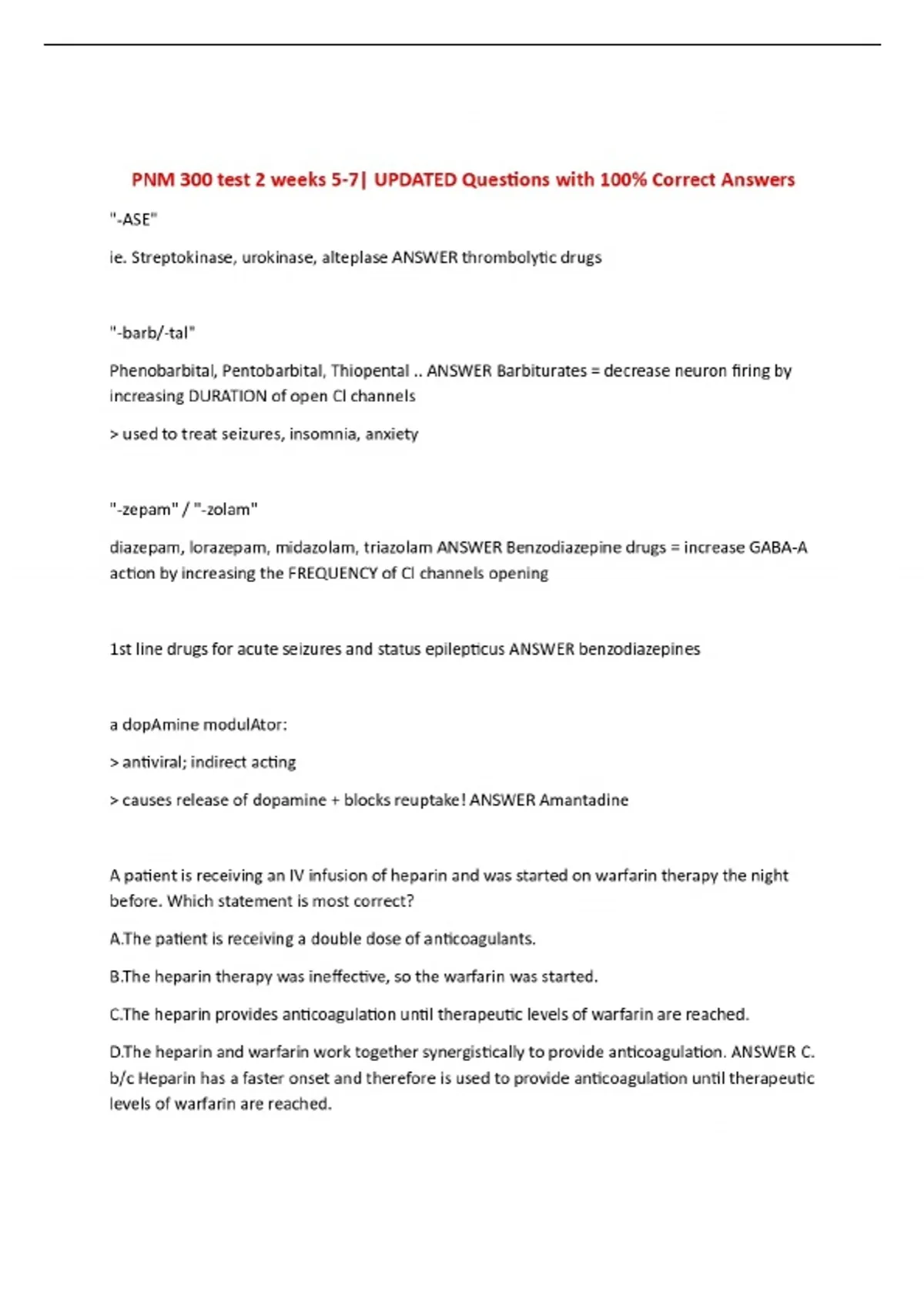 PNM 300 test 2 weeks 5-7| UPDATED Questions with 100% Correct Answers

"-ASE"

ie. Streptokinase, urokinase, alteplase ANSWER thrombolytic drugs

"-barb/-tal"

Phenobarbital, Pentobarbital, Thiopental .. ANSWER Barbiturates = decrease neuron firing by increasing DURATION of open Cl channels

> used to treat seizures, insomnia, anxiety

"-zepam" / "-zolam"

diazepam, lorazepam, midazolam, triazolam ANSWER Benzodiazepine drugs = increase GABA-A action by increasing the FREQUENCY of Cl channels opening

1st line drugs for acute seizures and status epilepticus ANSWER benzodiazepines

a dopAmine modulAtor:

> antiviral; indirect acting

> causes release of dopamine + blocks reuptake! ANSWER Amantadine

A patient is receiving an IV infusion of heparin and was started on warfarin therapy the night before. Which statement is most correct?

A.The patient is receiving a double dose of anticoagulants.

B.The heparin therapy was ineffective, so the warfarin was started.

C.The heparin provides anticoagulation until therapeutic levels of warfarin are reached.

D.The heparin and warfarin work together synergistically to provide anticoagulation. ANSWER C. b/c Heparin has a faster onset and therefore is used to provide anticoagulation until therapeutic levels of warfarin are reached.